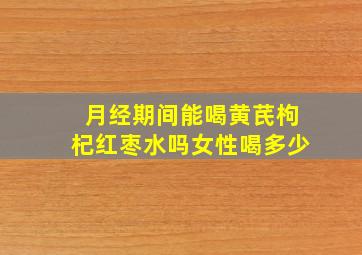 月经期间能喝黄芪枸杞红枣水吗女性喝多少